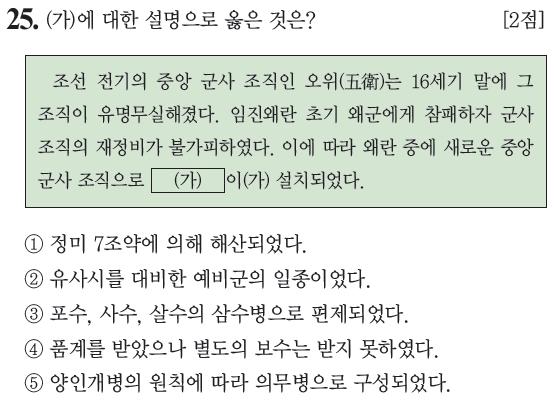 25. (가)에 대한 설명으로 옳은 것은? [2점]

조선 전기의 중앙 군사 조직인 오위(五衛)는 16세기 말에 그 조직이 유명무실해졌다. 임진왜란 초기 왜군에게 참패하자 군사 조직의 재정비가 불가피하였다. 이에 따라 왜란 중에 새로운 중앙 군사 조직으로 (가) 이(가) 설치되었다.

① 정미 7조약에 의해 해산되었다.
② 유사시를 대비한 예비군의 일종이었다.
③ 포수, 사수, 살수의 삼수병으로 편제되었다.
④ 품계를 받았으나 별도의 보수는 받지 못하였다.
⑤ 양인개병의 원칙에 따라 의무병으로 구성되었다.